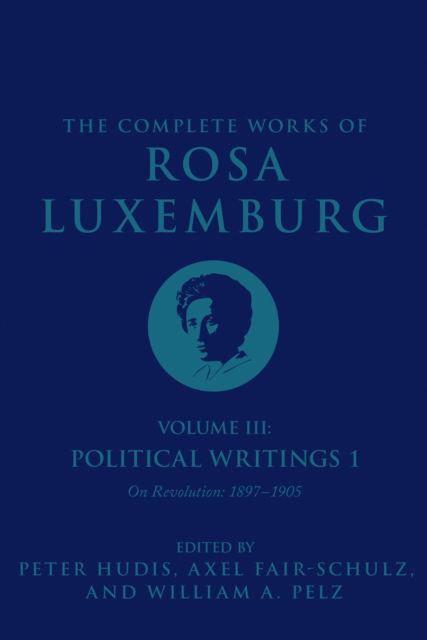 THE COMPLETE WORKS OF
ROSA LUXEMBURG

VOLUME III:
POLITICAL WRITINGS 1
On Revolution: 1897–1905

EDITED BY
PETER HUDIS, AXEL FAIR-SCHULZ, AND WILLIAM A. PELZ